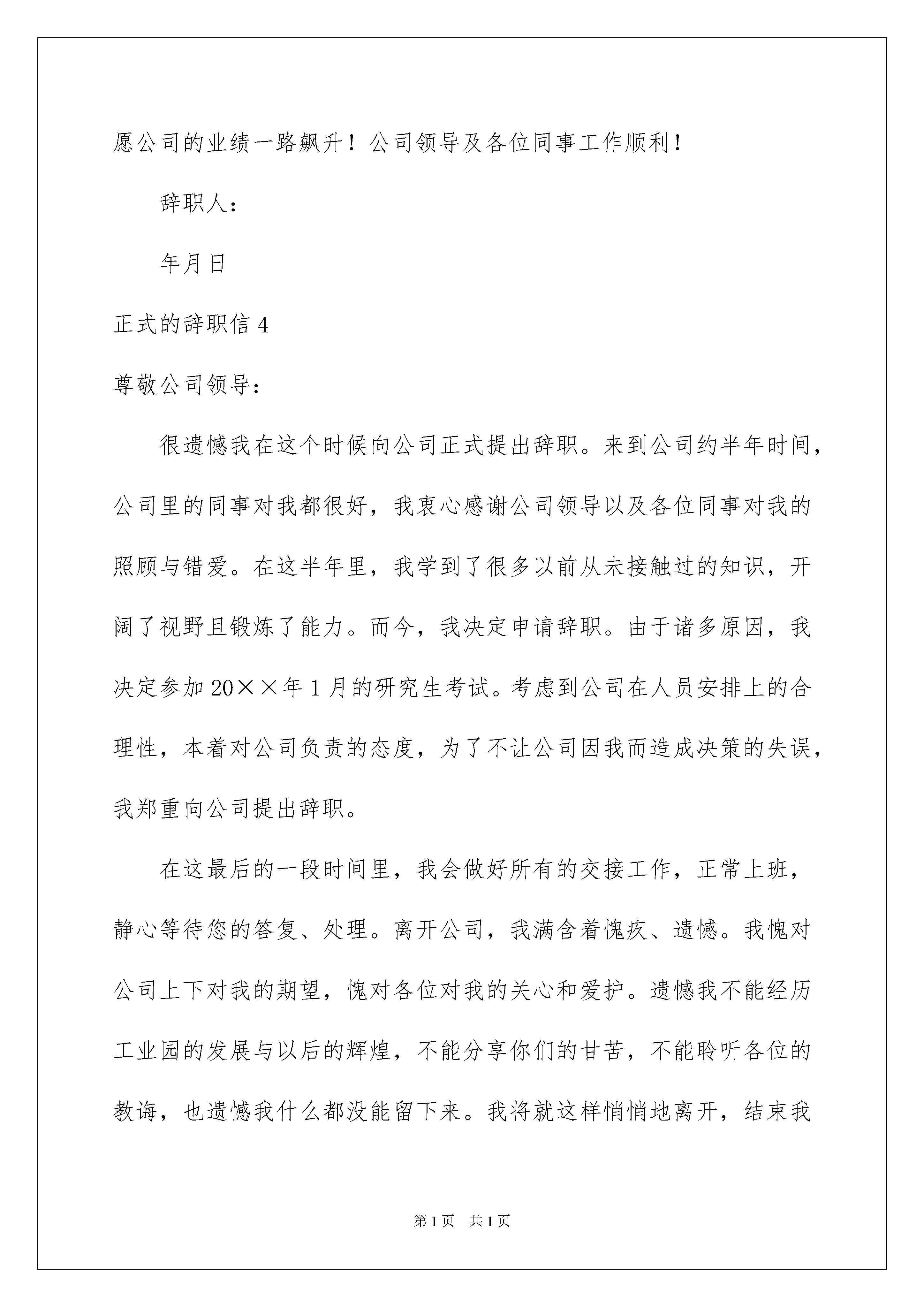 愿公司的业绩一路飙升！公司领导及各位同事工作顺利！

辞职人：

年月日

正式的辞职信 4

尊敬公司领导：

很遗憾我在这个时候向公司正式提出辞职。来到公司约半年时间，公司里的同事对我都很好，我衷心感谢公司领导以及各位同事对我的照顾与错爱。在这半年里，我学到了很多以前从未接触过的知识，开阔了视野且锻炼了能力。而今，我决定申请辞职。由于诸多原因，我决定参加 20××年 1 月的研究生考试。考虑到公司在人员安排上的合理性，本着对公司负责的态度，为了不让公司因我而造成决策的失误，我郑重向公司提出辞职。

在这最后的一段时间里，我会做好所有的交接工作，正常上班，静心等待您的答复、处理。离开公司，我满含着愧疚、遗憾。我愧对公司上下对我的期望，愧对各位对我的关心和爱护。遗憾我不能经历工业园的发展与以后的辉煌，不能分享你们的甘苦，不能聆听各位的教诲，也遗憾我什么都没能留下来。我将就这样悄悄地离开，结束我

第 1 页 共 1 页